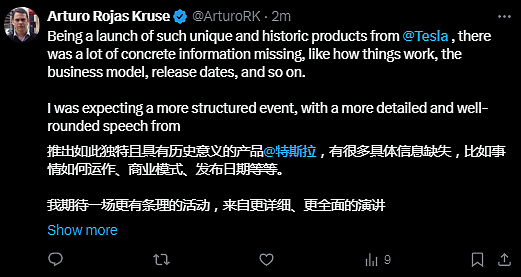 Arturo Rojas Kruse @ArturoRK · 2m

Being a launch of such unique and historic products from @Tesla , there was a lot of concrete information missing, like how things work, the business model, release dates, and so on.

I was expecting a more structured event, with a more detailed and well-rounded speech from

推出如此独特且具有历史意义的产品@特斯拉，有很多具体信息缺失，比如事情如何运作、商业模式、发布日期等等。

我期待一场更有条理的活动，来自更详细、更全面的演讲

Show more

9